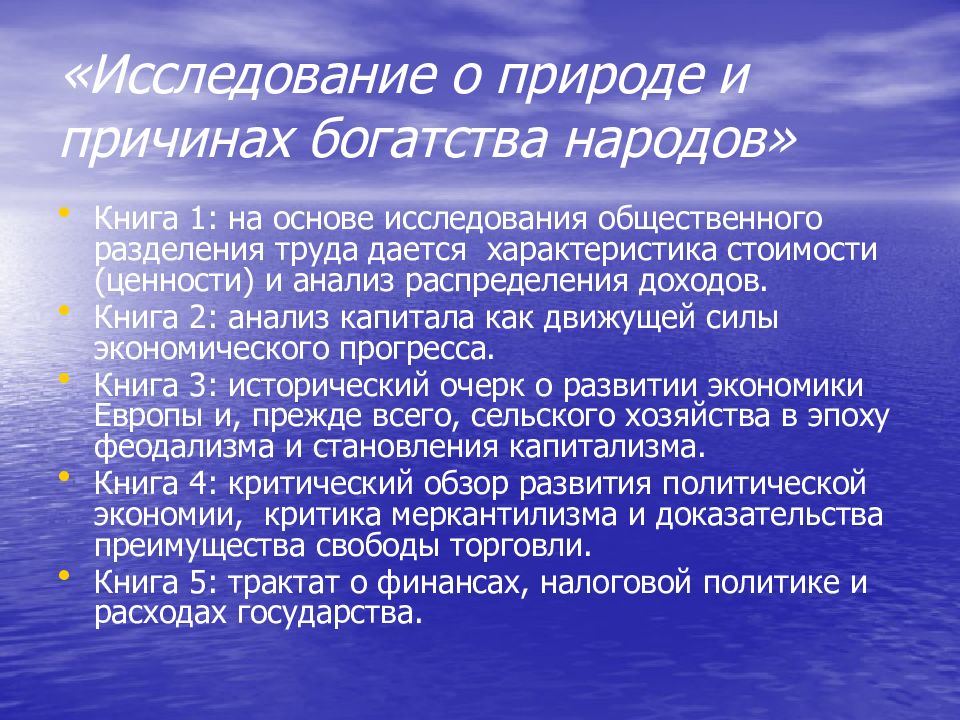 «Исследование о природе и причинах богатства народов»

• Книга 1: на основе исследования общественного разделения труда дается  характеристика стоимости (ценности) и анализ распределения доходов.
• Книга 2: анализ капитала как движущей силы экономического прогресса.
• Книга 3: исторический очерк о развитии экономики Европы и, прежде всего, сельского хозяйства в эпоху феодализма и становления капитализма.
• Книга 4: критический обзор развития политической экономии,  критика меркантилизма и доказательства преимущества свободы торговли.
• Книга 5: трактат о финансах, налоговой политике и расходах государства.